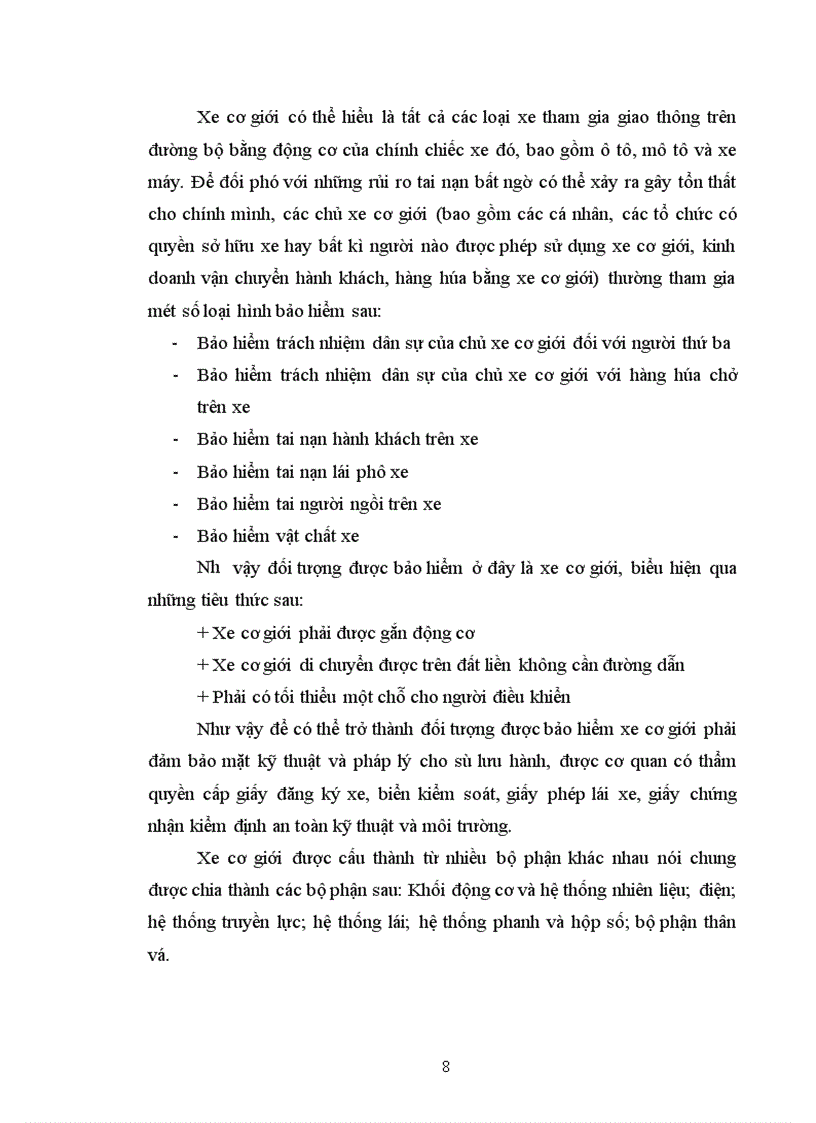 Xe cơ giới có thể hiểu là tất cả các loại xe tham gia giao thông trên đường bộ bằng động cơ của chính chiếc xe đó, bao gồm ô tô, mô tô và xe máy. Để đối phó với những rủi ro tai nạn bất ngờ có thể xảy ra gây tổn thất cho chính mình, các chủ xe cơ giới (bao gồm các cá nhân, các tổ chức có quyền sở hữu xe hay bất kì người nào được phép sử dụng xe cơ giới, kinh doanh vận chuyển hành khách, hàng húa bằng xe cơ giới) thường tham gia mét số loại hình bảo hiểm sau:

- Bảo hiểm trách nhiệm dân sự của chủ xe cơ giới đối với người thứ ba
- Bảo hiểm trách nhiệm dân sự của chủ xe cơ giới với hàng húa chở trên xe
- Bảo hiểm tai nạn hành khách trên xe
- Bảo hiểm tai nạn lái phô xe
- Bảo hiểm tai người ngồi trên xe
- Bảo hiểm vật chất xe

Nh vậy đối tượng được bảo hiểm ở đây là xe cơ giới, biểu hiện qua những tiêu thức sau:

+ Xe cơ giới phải được gắn động cơ

+ Xe cơ giới di chuyển được trên đất liền không cần đường dẫn

+ Phải có tối thiểu một chỗ cho người điều khiển

Như vậy để có thể trở thành đối tượng được bảo hiểm xe cơ giới phải đảm bảo mặt kỹ thuật và pháp lý cho sù lưu hành, được cơ quan có thẩm quyền cấp giấy đăng ký xe, biển kiểm soát, giấy phép lái xe, giấy chứng nhận kiểm định an toàn kỹ thuật và môi trường.

Xe cơ giới được cấu thành từ nhiều bộ phận khác nhau nói chung được chia thành các bộ phận sau: Khối động cơ và hệ thống nhiên liệu; điện; hệ thống truyền lực; hệ thống lái; hệ thống phanh và hộp số; bộ phận thân vá.

8